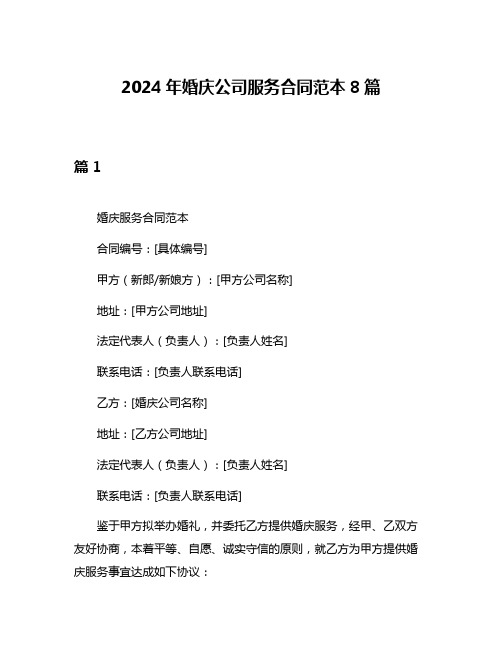 2024 年婚庆公司服务合同范本 8 篇

篇 1

婚庆服务合同范本

合同编号：[具体编号]

甲方（新郎/新娘方）：[甲方公司名称]

地址：[甲方公司地址]

法定代表人（负责人）：[负责人姓名]

联系电话：[负责人联系电话]

乙方：[婚庆公司名称]

地址：[乙方公司地址]

法定代表人（负责人）：[负责人姓名]

联系电话：[负责人联系电话]

鉴于甲方拟举办婚礼，并委托乙方提供婚庆服务，经甲、乙双方友好协商，本着平等、自愿、诚实守信的原则，就乙方为甲方提供婚庆服务事宜达成如下协议：